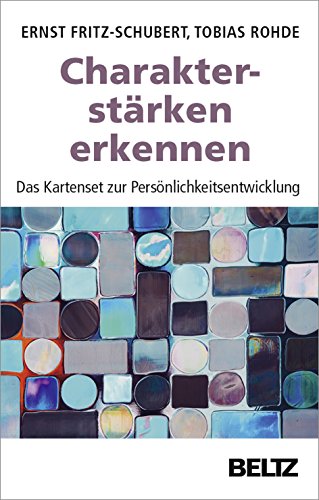 ERNST FRITZ-SCHUBERT, TOBIAS ROHDE

Charakterstärken erkennen

Das Kartenset zur Persönlichkeitsentwicklung

BELTZ